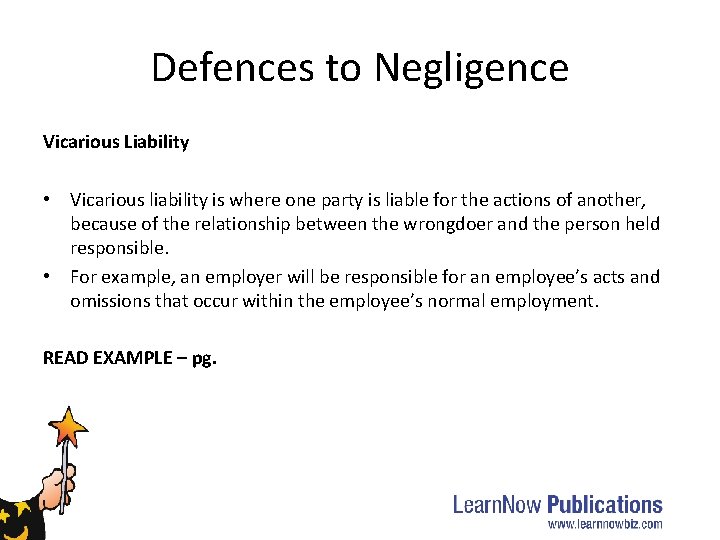 Defences to Negligence

Vicarious Liability

• Vicarious liability is where one party is liable for the actions of another, because of the relationship between the wrongdoer and the person held responsible.
• For example, an employer will be responsible for an employee's acts and omissions that occur within the employee's normal employment.

READ EXAMPLE – pg.

LearnNow Publications
www.learnnowbiz.com